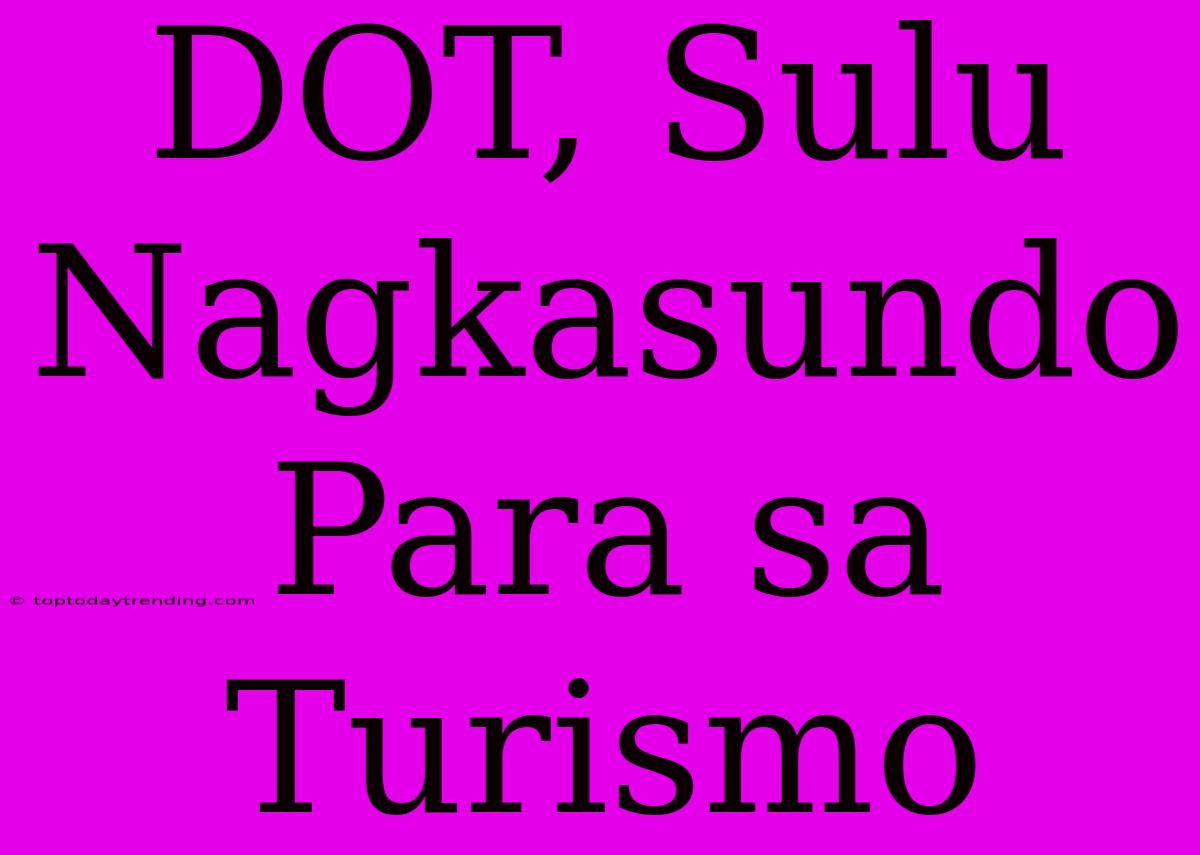 DOT, Sulu Nagkasundo Para sa Turismo

© toptodaytrending.com